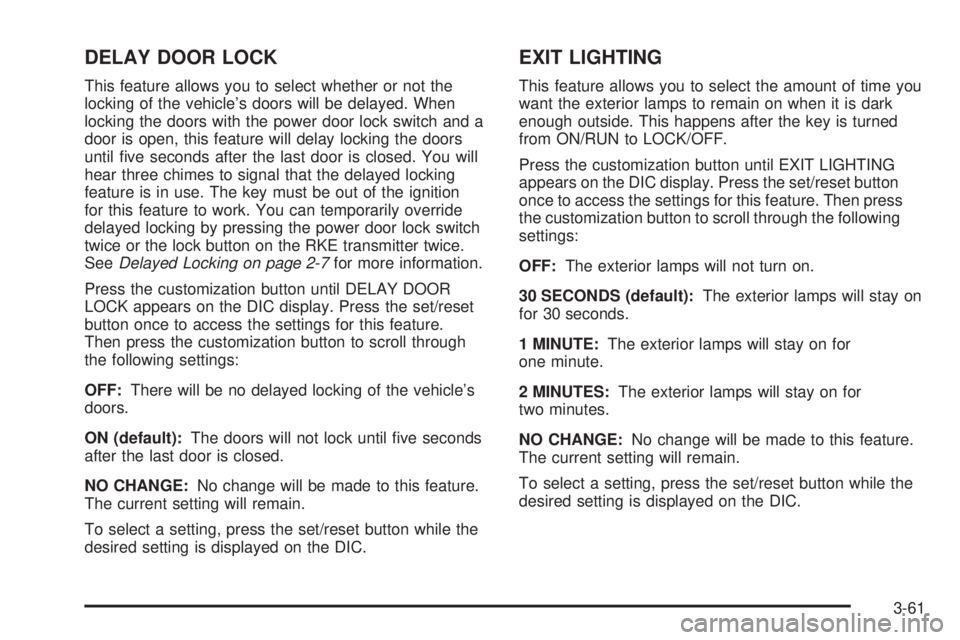 DELAY DOOR LOCK

This feature allows you to select whether or not the locking of the vehicle's doors will be delayed. When locking the doors with the power door lock switch and a door is open, this feature will delay locking the doors until five seconds after the last door is closed. You will hear three chimes to signal that the delayed locking feature is in use. The key must be out of the ignition for this feature to work. You can temporarily override delayed locking by pressing the power door lock switch twice or the lock button on the RKE transmitter twice. See Delayed Locking on page 2-7 for more information.

Press the customization button until DELAY DOOR LOCK appears on the DIC display. Press the set/reset button once to access the settings for this feature. Then press the customization button to scroll through the following settings:

OFF: There will be no delayed locking of the vehicle's doors.

ON (default): The doors will not lock until five seconds after the last door is closed.

NO CHANGE: No change will be made to this feature. The current setting will remain.

To select a setting, press the set/reset button while the desired setting is displayed on the DIC.

EXIT LIGHTING

This feature allows you to select the amount of time you want the exterior lamps to remain on when it is dark enough outside. This happens after the key is turned from ON/RUN to LOCK/OFF.

Press the customization button until EXIT LIGHTING appears on the DIC display. Press the set/reset button once to access the settings for this feature. Then press the customization button to scroll through the following settings:

OFF: The exterior lamps will not turn on.

30 SECONDS (default): The exterior lamps will stay on for 30 seconds.

1 MINUTE: The exterior lamps will stay on for one minute.

2 MINUTES: The exterior lamps will stay on for two minutes.

NO CHANGE: No change will be made to this feature. The current setting will remain.

To select a setting, press the set/reset button while the desired setting is displayed on the DIC.

3-61

carmanualsonline.info